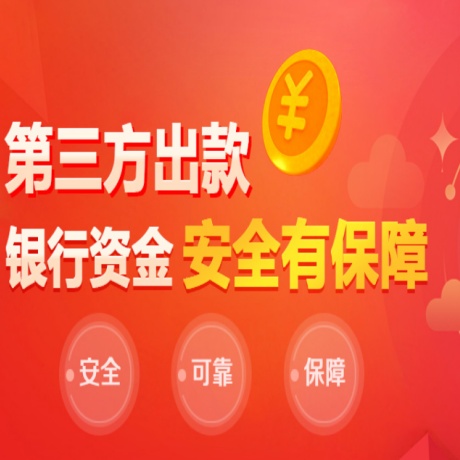 ¥

第三方出款

银行资金 安全有保障

安全

可靠

保障